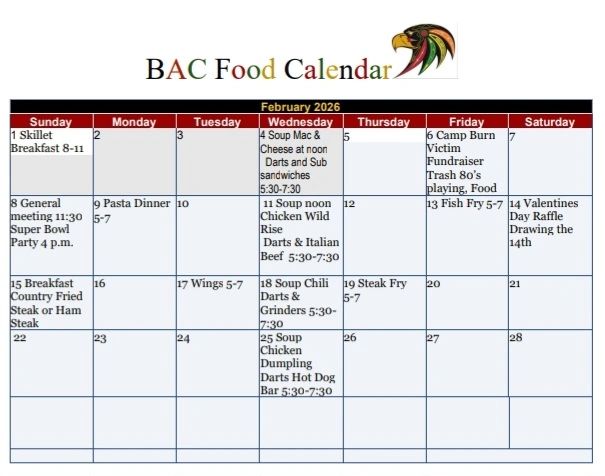 BAC Food Calendar

| February 2026 | | | | | | |
|---|---|---|---|---|---|---|
| Sunday | Monday | Tuesday | Wednesday | Thursday | Friday | Saturday |
| 1 Skillet Breakfast 8-11 | 2 | 3 | 4 Soup Mac & Cheese at noon Darts and Sub sandwiches 5:30-7:30 | 5 | 6 Camp Burn Victim Fundraiser Trash 80's playing, Food | 7 |
| 8 General meeting 11:30 Super Bowl Party 4 p.m. | 9 Pasta Dinner 5-7 | 10 | 11 Soup noon Chicken Wild Rise Darts & Italian Beef 5:30-7:30 | 12 | 13 Fish Fry 5-7 | 14 Valentines Day Raffle Drawing the 14th |
| 15 Breakfast Country Fried Steak or Ham Steak | 16 | 17 Wings 5-7 | 18 Soup Chili Darts & Grinders 5:30-7:30 | 19 Steak Fry 5-7 | 20 | 21 |
| 22 | 23 | 24 | 25 Soup Chicken Dumpling Darts Hot Dog Bar 5:30-7:30 | 26 | 27 | 28 |
| | | | | | | |
| | | | | | | |